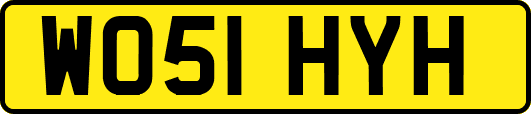 WO51 HYH